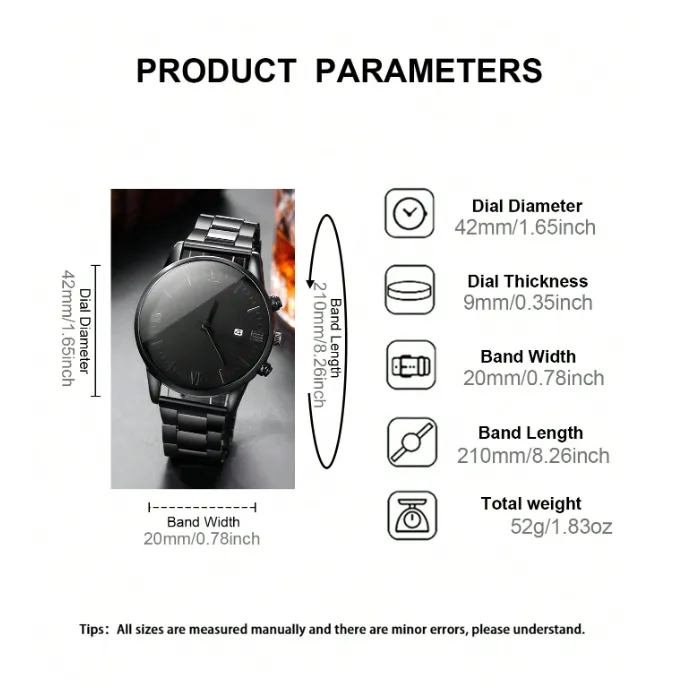 PRODUCT PARAMETERS

Dial Diameter
42mm/1.65inch

Band Length
210mm/8.26inch

Band Width
20mm/0.78inch

Dial Diameter
42mm/1.65inch

Dial Thickness
9mm/0.35inch

Band Width
20mm/0.78inch

Band Length
210mm/8.26inch

Total weight
52g/1.83oz

Tips: All sizes are measured manually and there are minor errors, please understand.